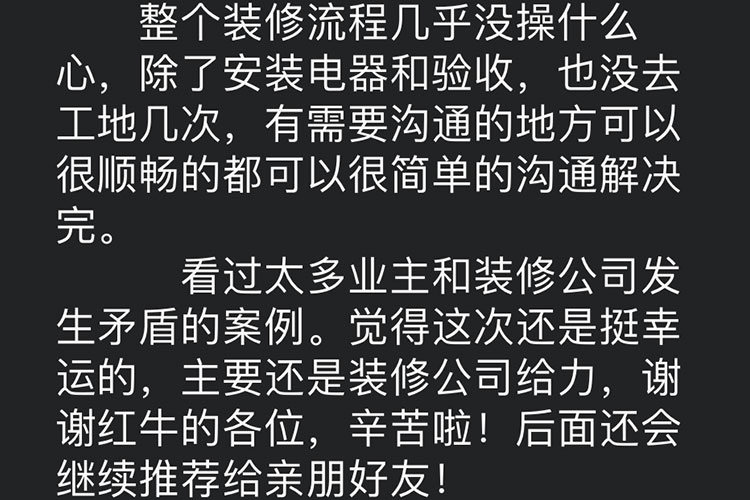 整个装修流程几乎没操什么心，除了安装电器和验收，也没去工地几次，有需要沟通的地方可以很顺畅的都可以很简单的沟通解决完。

看过太多业主和装修公司发生矛盾的案例。觉得这次还是挺幸运的，主要还是装修公司给力，谢谢红牛的各位，辛苦啦！后面还会继续推荐给亲朋好友！